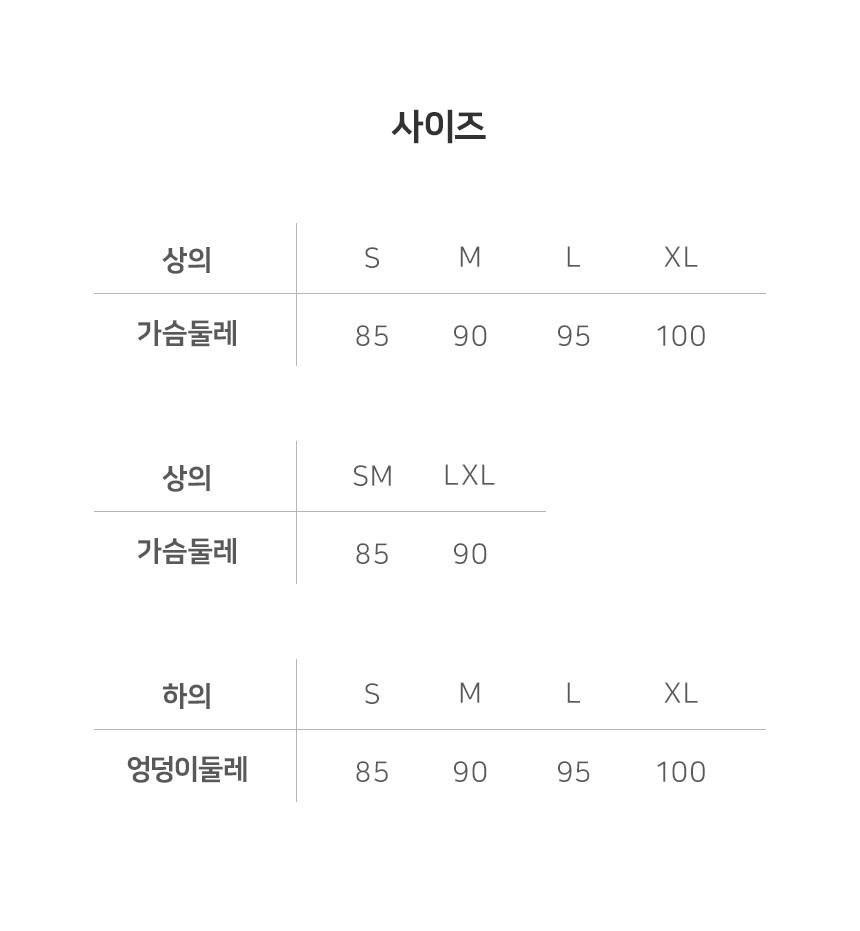 사이즈

| 상의 | S | M | L | XL |
|---|---|---|---|---|
| 가슴둘레 | 85 | 90 | 95 | 100 |

| 상의 | SM | LXL |
|---|---|---|
| 가슴둘레 | 85 | 90 |

| 하의 | S | M | L | XL |
|---|---|---|---|---|
| 엉덩이둘레 | 85 | 90 | 95 | 100 |